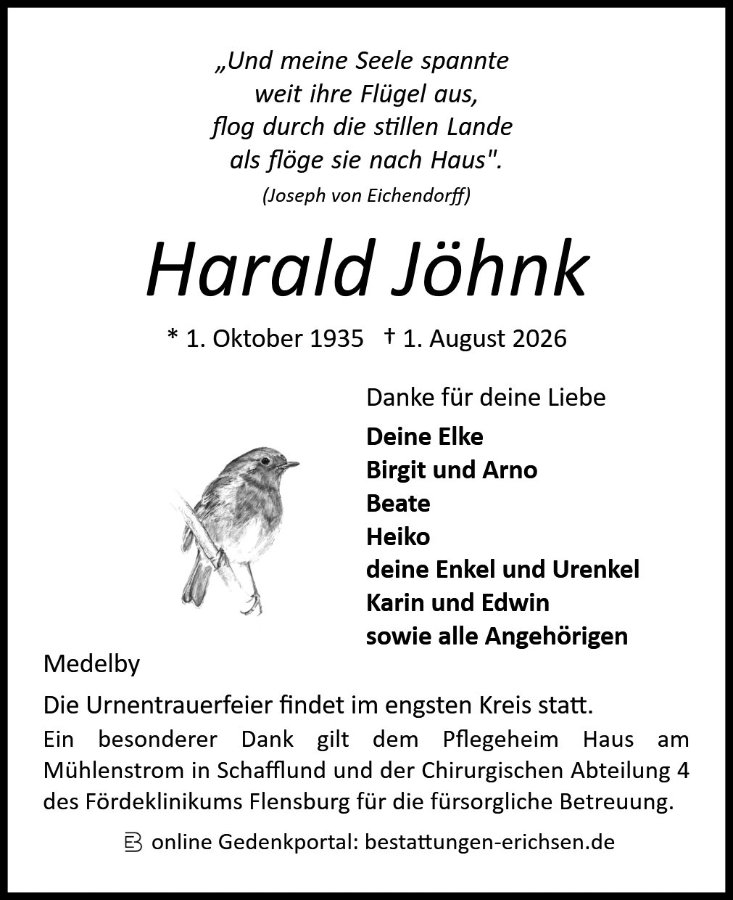 „Und meine Seele spannte
weit ihre Flügel aus,
flog durch die stillen Lande
als flöge sie nach Haus".
(Joseph von Eichendorff)

Harald Jöhnk

* 1. Oktober 1935 † 1. August 2026

Danke für deine Liebe

Deine Elke
Birgit und Arno
Beate
Heiko
deine Enkel und Urenkel
Karin und Edwin
sowie alle Angehörigen

Medelby

Die Urnentrauerfeier findet im engsten Kreis statt.
Ein besonderer Dank gilt dem Pflegeheim Haus am Mühlenstrom in Schafflund und der Chirurgischen Abteilung 4 des Fördeklinikums Flensburg für die fürsorgliche Betreuung.

online Gedenkportal: bestattungen-erichsen.de